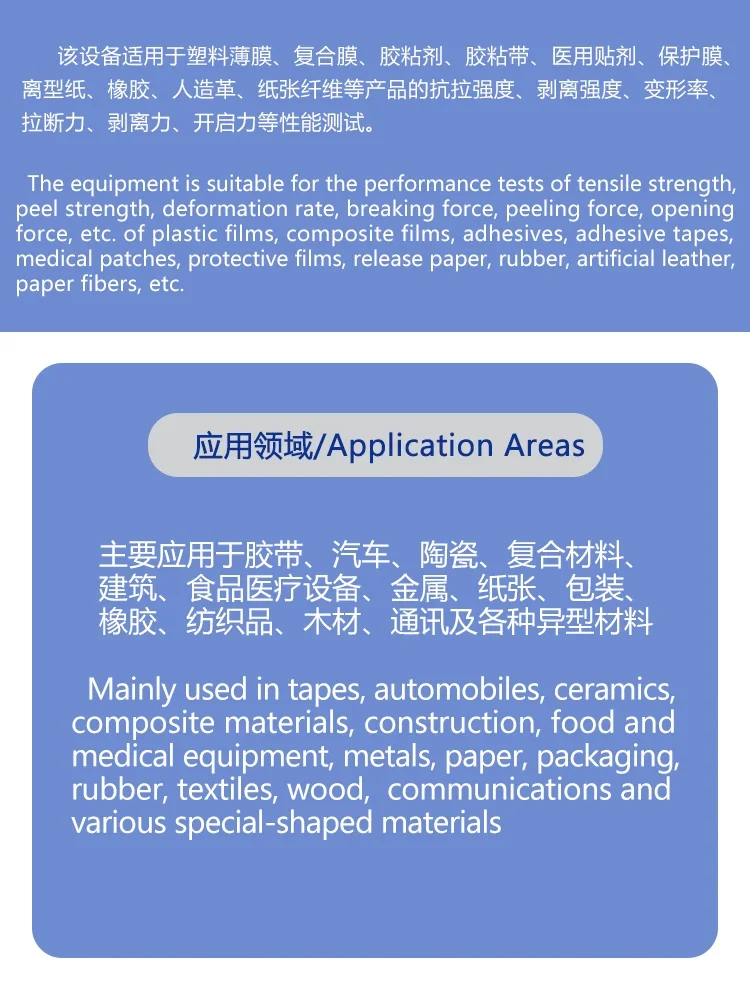 该设备适用于塑料薄膜、复合膜、胶粘剂、胶粘带、医用贴剂、保护膜、离型纸、橡胶、人造革、纸张纤维等产品的抗拉强度、剥离强度、变形率、拉断力、剥离力、开启力等性能测试。

The equipment is suitable for the performance tests of tensile strength, peel strength, deformation rate, breaking force, peeling force, opening force, etc. of plastic films, composite films, adhesives, adhesive tapes, medical patches, protective films, release paper, rubber, artificial leather, paper fibers, etc.

应用领域/Application Areas

主要应用于胶带、汽车、陶瓷、复合材料、建筑、食品医疗设备、金属、纸张、包装、橡胶、纺织品、木材、通讯及各种异型材料

Mainly used in tapes, automobiles, ceramics, composite materials, construction, food and medical equipment, metals, paper, packaging, rubber, textiles, wood, communications and various special-shaped materials